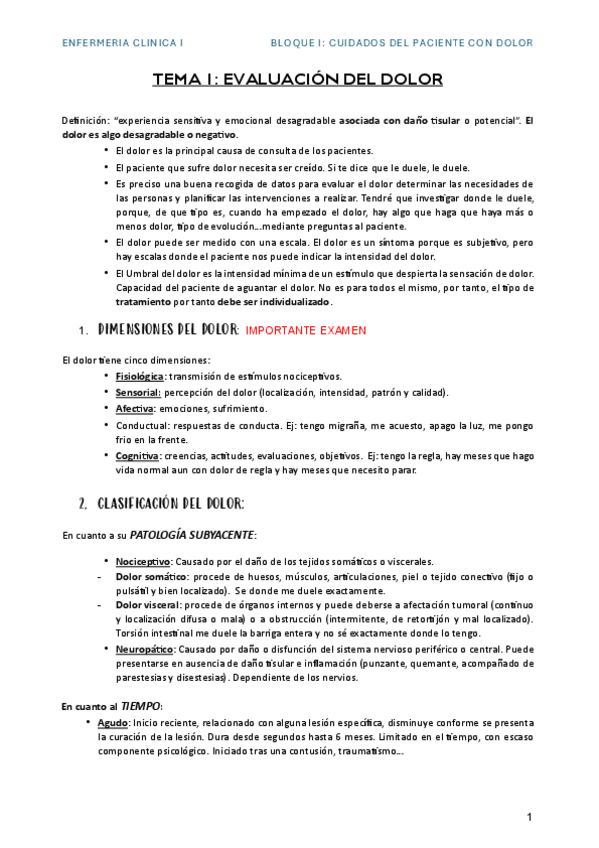 ENFERMERIA CLINICA I

BLOQUE I: CUIDADOS DEL PACIENTE CON DOLOR

TEMA 1: EVALUACIÓN DEL DOLOR

Definición: "experiencia sensitiva y emocional desagradable asociada con daño tisular o potencial". El dolor es algo desagradable o negativo.

• El dolor es la principal causa de consulta de los pacientes.
• El paciente que sufre dolor necesita ser creído. Si te dice que le duele, le duele.
• Es preciso una buena recogida de datos para evaluar el dolor determinar las necesidades de las personas y planificar las intervenciones a realizar. Tendré que investigar donde le duele, porque, de que tipo es, cuando ha empezado el dolor, hay algo que haga que haya más o menos dolor, tipo de evolución...mediante preguntas al paciente.
• El dolor puede ser medido con una escala. El dolor es un síntoma porque es subjetivo, pero hay escalas donde el paciente nos puede indicar la intensidad del dolor.
• El Umbral del dolor es la intensidad mínima de un estímulo que despierta la sensación de dolor. Capacidad del paciente de aguantar el dolor. No es para todos el mismo, por tanto, el tipo de tratamiento por tanto debe ser individualizado.

1. DIMENSIONES DEL DOLOR: IMPORTANTE EXAMEN

El dolor tiene cinco dimensiones:
• Fisiológica: transmisión de estímulos nociceptivos.
• Sensorial: percepción del dolor (localización, intensidad, patrón y calidad).
• Afectiva: emociones, sufrimiento.
• Conductual: respuestas de conducta. Ej: tengo migraña, me acuesto, apago la luz, me pongo frio en la frente.
• Cognitiva: creencias, actitudes, evaluaciones, objetivos. Ej: tengo la regla, hay meses que hago vida normal aun con dolor de regla y hay meses que necesito parar.

2. CLASIFICACIÓN DEL DOLOR:

En cuanto a su PATOLOGÍA SUBYACENTE:

• Nociceptivo: Causado por el daño de los tejidos somáticos o viscerales.
- Dolor somático: procede de huesos, músculos, articulaciones, piel o tejido conectivo (fijo o pulsátil y bien localizado). Se donde me duele exactamente.
- Dolor visceral: procede de órganos internos y puede deberse a afectación tumoral (continuo y localización difusa o mala) o a obstrucción (intermitente, de retortijón y mal localizado). Torsión intestinal me duele la barriga entera y no sé exactamente donde lo tengo.
• Neuropático: Causado por daño o disfunción del sistema nervioso periférico o central. Puede presentarse en ausencia de daño tisular e inflamación (punzante, quemante, acompañado de parestesias y disestesias). Dependiente de los nervios.

En cuanto al TIEMPO:
• Agudo: Inicio reciente, relacionado con alguna lesión específica, disminuye conforme se presenta la curación de la lesión. Dura desde segundos hasta 6 meses. Limitado en el tiempo, con escaso componente psicológico. Iniciado tras una contusión, traumatismo...

1